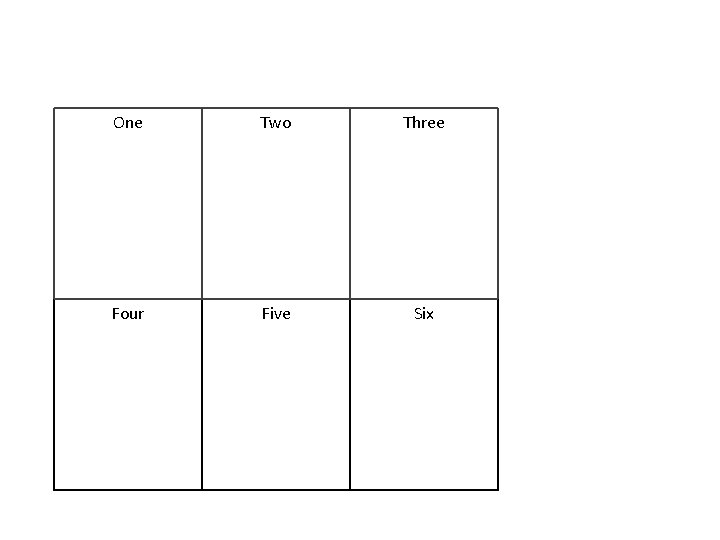 | One | Two | Three |
|---|---|---|
| Four | Five | Six |